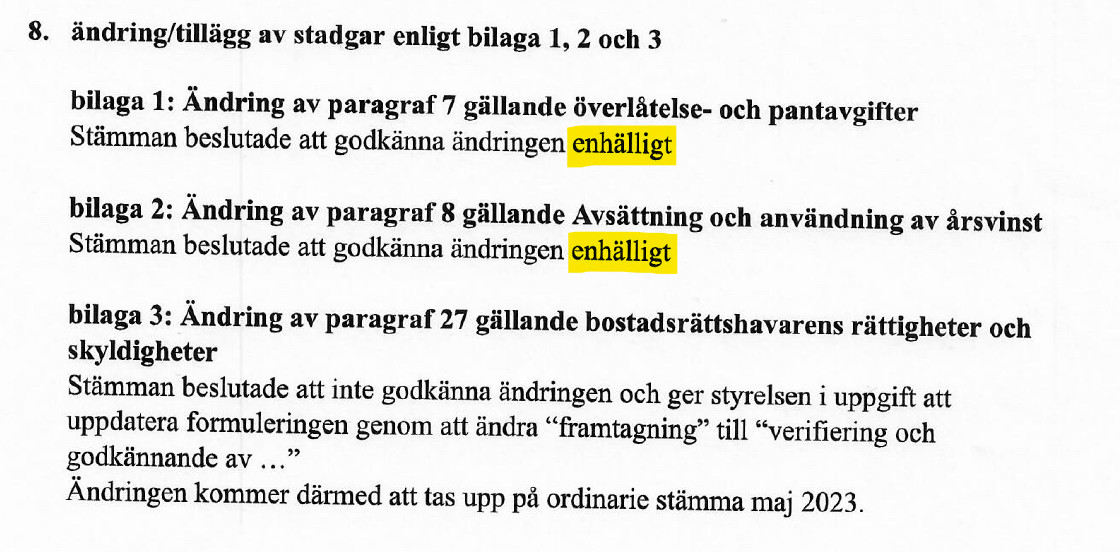 8. ändring/tillägg av stadgar enligt bilaga 1, 2 och 3

bilaga 1: Ändring av paragraf 7 gällande överlåtelse- och pantavgifter
Stämman beslutade att godkänna ändringen enhälligt

bilaga 2: Ändring av paragraf 8 gällande Avsättning och användning av årsvinst
Stämman beslutade att godkänna ändringen enhälligt

bilaga 3: Ändring av paragraf 27 gällande bostadsrättshavarens rättigheter och skyldigheter
Stämman beslutade att inte godkänna ändringen och ger styrelsen i uppgift att uppdatera formuleringen genom att ändra "framtagning" till "verifiering och godkännande av ..."
Ändringen kommer därmed att tas upp på ordinarie stämma maj 2023.